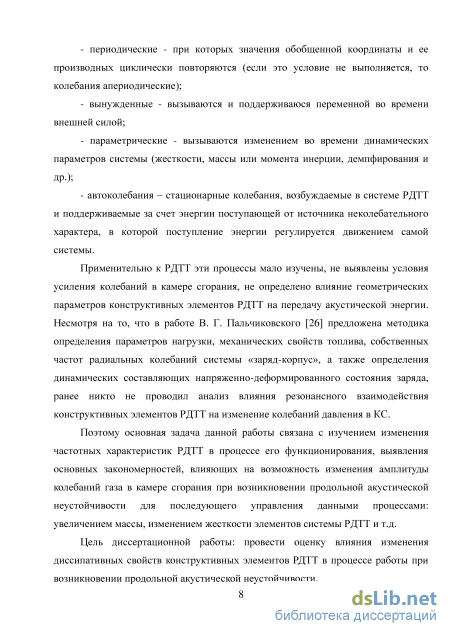 - периодические - при которых значения обобщенной координаты и ее производных циклически повторяются (если это условие не выполняется, то колебания апериодические);

- вынужденные - вызываются и поддерживаюся переменной во времени внешней силой;

- параметрические - вызываются изменением во времени динамических параметров системы (жесткости, массы или момента инерции, демпфирования и др.);

- автоколебания – стационарные колебания, возбуждаемые в системе РДТТ и поддерживаемые за счет энергии поступающей от источника неколебательного характера, в которой поступление энергии регулируется движением самой системы.

Применительно к РДТТ эти процессы мало изучены, не выявлены условия усиления колебаний в камере сгорания, не определено влияние геометрических параметров конструктивных элементов РДТТ на передачу акустической энергии. Несмотря на то, что в работе В. Г. Пальчиковского [26] предложена методика определения параметров нагрузки, механических свойств топлива, собственных частот радиальных колебаний системы «заряд-корпус», а также определения динамических составляющих напряженно-деформированного состояния заряда, ранее никто не проводил анализ влияния резонансного взаимодействия конструктивных элементов РДТТ на изменение колебаний давления в КС.

Поэтому основная задача данной работы связана с изучением изменения частотных характеристик РДТТ в процессе его функционирования, выявления основных закономерностей, влияющих на возможность изменения амплитуды колебаний газа в камере сгорания при возникновении продольной акустической неустойчивости для последующего управления данными процессами: увеличением массы, изменением жесткости элементов системы РДТТ и т.д.

Цель диссертационной работы: провести оценку влияния изменения диссипативных свойств конструктивных элементов РДТТ в процессе работы при возникновении продольной акустической неустойчивости.

8

dsLib.net
библиотека диссертаций